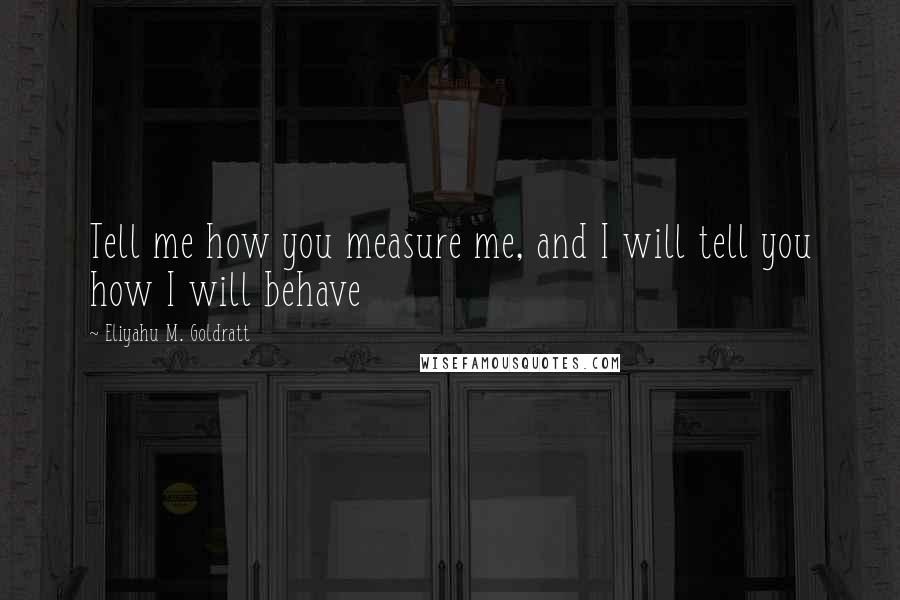 Tell me how you measure me, and I will tell you how I will behave

~ Eliyahu M. Goldratt

WISEFAMOUSQUOTES.COM